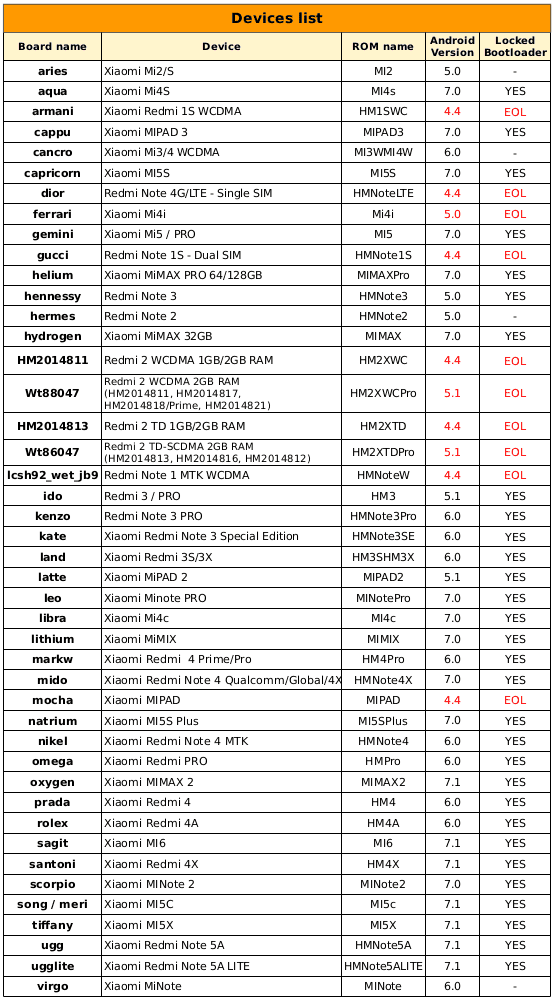 Devices list

| Board name | Device | ROM name | Android Version | Locked Bootloader |
|---|---|---|---|---|
| aries | Xiaomi Mi2/S | MI2 | 5.0 | - |
| aqua | Xiaomi Mi4S | MI4s | 7.0 | YES |
| armani | Xiaomi Redmi 1S WCDMA | HM1SWC | 4.4 | EOL |
| cappu | Xiaomi MIPAD 3 | MIPAD3 | 7.0 | YES |
| cancro | Xiaomi Mi3/4 WCDMA | MI3WMI4W | 6.0 | - |
| capricorn | Xiaomi MI5S | MI5S | 7.0 | YES |
| dior | Redmi Note 4G/LTE - Single SIM | HMNoteLTE | 4.4 | EOL |
| ferrari | Xiaomi Mi4i | Mi4i | 5.0 | EOL |
| gemini | Xiaomi Mi5 / PRO | MI5 | 7.0 | YES |
| gucci | Redmi Note 1S - Dual SIM | HMNote1S | 4.4 | EOL |
| helium | Xiaomi MiMAX PRO 64/128GB | MIMAXPro | 7.0 | YES |
| hennessy | Redmi Note 3 | HMNote3 | 5.0 | YES |
| hermes | Redmi Note 2 | HMNote2 | 5.0 | - |
| hydrogen | Xiaomi MiMAX 32GB | MIMAX | 7.0 | YES |
| HM2014811 | Redmi 2 WCDMA 1GB/2GB RAM | HM2XWC | 4.4 | EOL |
| Wt88047 | Redmi 2 WCDMA 2GB RAM (HM2014811, HM2014817, HM2014818/Prime, HM2014821) | HM2XWCPro | 5.1 | EOL |
| HM2014813 | Redmi 2 TD 1GB/2GB RAM | HM2XTD | 4.4 | EOL |
| Wt86047 | Redmi 2 TD-SCDMA 2GB RAM (HM2014813, HM2014816, HM2014812) | HM2XTDPro | 5.1 | EOL |
| lcsh92_wet_jb9 | Redmi Note 1 MTK WCDMA | HMNoteW | 4.4 | EOL |
| ido | Redmi 3 / PRO | HM3 | 5.1 | YES |
| kenzo | Redmi Note 3 PRO | HMNote3Pro | 6.0 | YES |
| kate | Xiaomi Redmi Note 3 Special Edition | HMNote3SE | 6.0 | YES |
| land | Xiaomi Redmi 3S/3X | HM3SHM3X | 6.0 | YES |
| latte | Xiaomi MiPAD 2 | MIPAD2 | 5.1 | YES |
| leo | Xiaomi Minote PRO | MINotePro | 7.0 | YES |
| libra | Xiaomi Mi4c | MI4c | 7.0 | YES |
| lithium | Xiaomi MiMIX | MIMIX | 7.0 | YES |
| markw | Xiaomi Redmi 4 Prime/Pro | HM4Pro | 6.0 | YES |
| mido | Xiaomi Redmi Note 4 Qualcomm/Global/4X | HMNote4X | 7.0 | YES |
| mocha | Xiaomi MIPAD | MIPAD | 4.4 | EOL |
| natrium | Xiaomi MI5S Plus | MI5SPlus | 7.0 | YES |
| nikel | Xiaomi Redmi Note 4 MTK | HMNote4 | 6.0 | YES |
| omega | Xiaomi Redmi PRO | HMPro | 6.0 | YES |
| oxygen | Xiaomi MIMAX 2 | MIMAX2 | 7.1 | YES |
| prada | Xiaomi Redmi 4 | HM4 | 6.0 | YES |
| rolex | Xiaomi Redmi 4A | HM4A | 6.0 | YES |
| sagit | Xiaomi MI6 | MI6 | 7.1 | YES |
| santoni | Xiaomi Redmi 4X | HM4X | 7.1 | YES |
| scorpio | Xiaomi MINote 2 | MINote2 | 7.0 | YES |
| song / meri | Xiaomi MI5C | MI5c | 7.1 | YES |
| tiffany | Xiaomi MI5X | MI5X | 7.1 | YES |
| ugg | Xiaomi Redmi Note 5A | HMNote5A | 7.1 | YES |
| ugglite | Xiaomi Redmi Note 5A LITE | HMNote5ALITE | 7.1 | YES |
| virgo | Xiaomi MiNote | MINote | 6.0 | - |